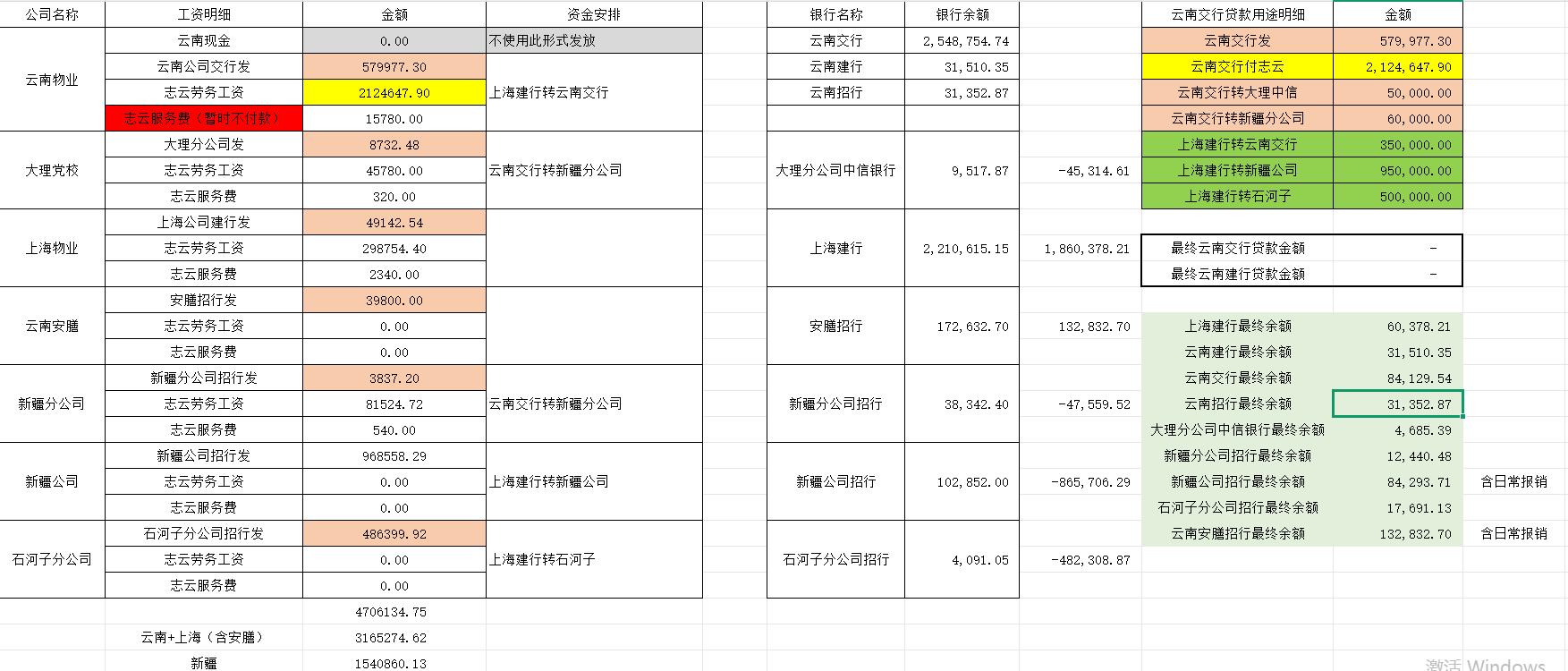 | 公司名称 | 工资明细 | 金额 | 资金安排 |
|---|---|---|---|
| 云南物业 | 云南现金 | 0.00 | 不使用此形式发放 |
| | 云南公司交行发 | 579977.30 | 上海建行转云南交行 |
| | 志云劳务工资 | 2124647.90 | |
| | 志云服务费（暂时不付款） | 15780.00 | |
| 大理党校 | 大理分公司发 | 8732.48 | 云南交行转新疆分公司 |
| | 志云劳务工资 | 45780.00 | |
| | 志云服务费 | 320.00 | |
| 上海物业 | 上海公司建行发 | 49142.54 | |
| | 志云劳务工资 | 298754.40 | |
| | 志云服务费 | 2340.00 | |
| 云南安膳 | 安膳招行发 | 39800.00 | |
| | 志云劳务工资 | 0.00 | |
| | 志云服务费 | 0.00 | |
| 新疆分公司 | 新疆分公司招行发 | 3837.20 | 云南交行转新疆分公司 |
| | 志云劳务工资 | 81524.72 | |
| | 志云服务费 | 540.00 | |
| 新疆公司 | 新疆公司招行发 | 968558.29 | 上海建行转新疆公司 |
| | 志云劳务工资 | 0.00 | |
| | 志云服务费 | 0.00 | |
| 石河子分公司 | 石河子分公司招行发 | 486399.92 | 上海建行转石河子 |
| | 志云劳务工资 | 0.00 | |
| | 志云服务费 | 0.00 | |
| | | 4706134.75 | |
| | 云南+上海（含安膳） | 3165274.62 | |
| | 新疆 | 1540860.13 | |

| 银行名称 | 银行余额 | |
|---|---|---|
| 云南交行 | 2,548,754.74 | |
| 云南建行 | 31,510.35 | |
| 云南招行 | 31,352.87 | |
| 大理分公司中信银行 | 9,517.87 | -45,314.61 |
| 上海建行 | 2,210,615.15 | 1,860,378.21 |
| 安膳招行 | 172,632.70 | 132,832.70 |
| 新疆分公司招行 | 38,342.40 | -47,559.52 |
| 新疆公司招行 | 102,852.00 | -865,706.29 |
| 石河子分公司招行 | 4,091.05 | -482,308.87 |

| 云南交行贷款用途明细 | 金额 | |
|---|---|---|
| 云南交行发 | 579,977.30 | |
| 云南交行付志云 | 2,124,647.90 | |
| 云南交行转大理中信 | 50,000.00 | |
| 云南交行转新疆分公司 | 60,000.00 | |
| 上海建行转云南交行 | 350,000.00 | |
| 上海建行转新疆公司 | 950,000.00 | |
| 上海建行转石河子 | 500,000.00 | |
| 最终云南交行贷款金额 | - | |
| 最终云南建行贷款金额 | - | |
| 上海建行最终余额 | 60,378.21 | |
| 云南建行最终余额 | 31,510.35 | |
| 云南交行最终余额 | 84,129.54 | |
| 云南招行最终余额 | 31,352.87 | |
| 大理分公司中信银行最终余额 | 4,685.39 | |
| 新疆分公司招行最终余额 | 12,440.48 | |
| 新疆公司招行最终余额 | 84,293.71 | 含日常报销 |
| 石河子分公司招行最终余额 | 17,691.13 | |
| 云南安膳招行最终余额 | 132,832.70 | 含日常报销 |

激活 Windows